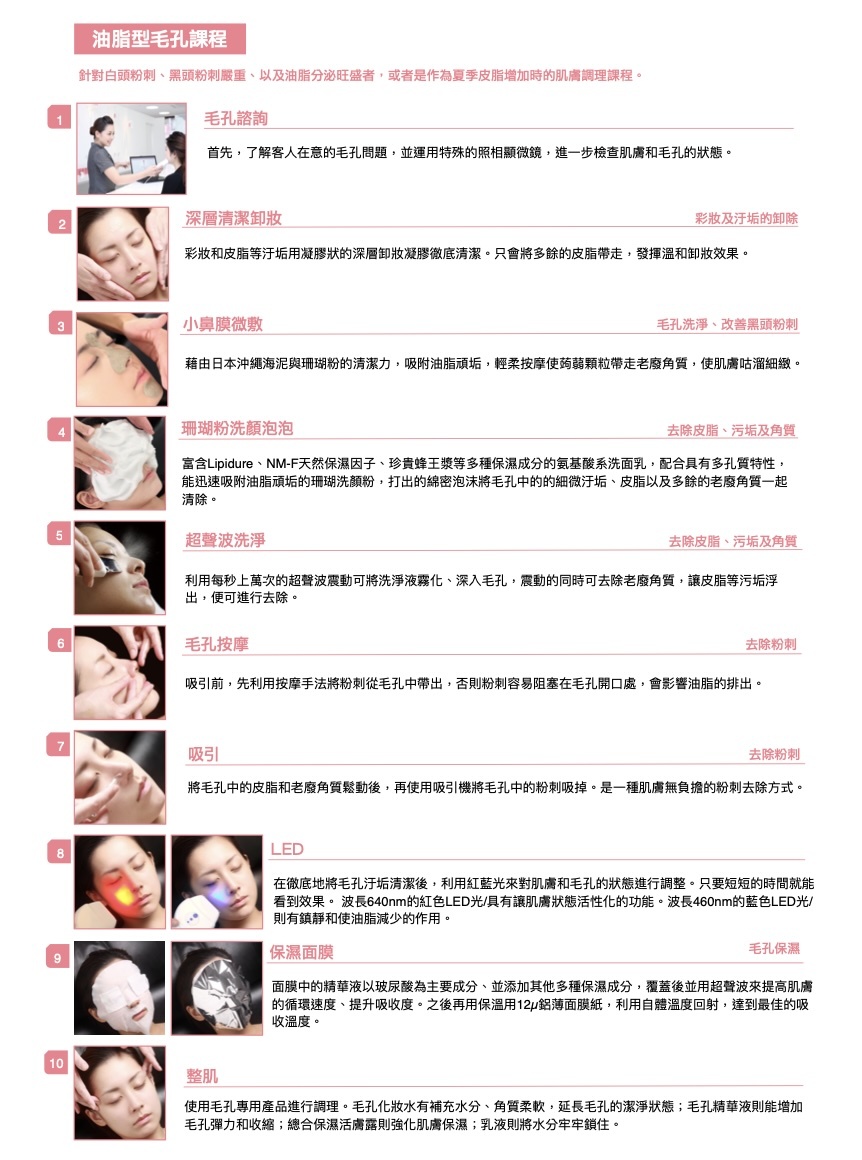 油脂型毛孔課程

針對白頭粉刺、黑頭粉刺嚴重、以及油脂分泌旺盛者，或者是作為夏季皮脂增加時的肌膚調理課程。

1

毛孔諮詢

首先，了解客人在意的毛孔問題，並運用特殊的照相顯微鏡，進一步檢查肌膚和毛孔的狀態。

2

深層清潔卸妝

彩妝及汙垢的卸除

彩妝和皮脂等汙垢用凝膠狀的深層卸妝凝膠徹底清潔。只會將多餘的皮脂帶走，發揮溫和卸妝效果。

3

小鼻膜微敷

毛孔洗淨、改善黑頭粉刺

藉由日本沖繩海泥與珊瑚粉的清潔力，吸附油脂頑垢，輕柔按摩使蒟蒻顆粒帶走老廢角質，使肌膚咕溜細緻。

4

珊瑚粉洗顏泡泡

去除皮脂、污垢及角質

富含Lipidure、NM-F天然保濕因子、珍貴蜂王漿等多種保濕成分的氨基酸系洗面乳，配合具有多孔質特性，能迅速吸附油脂頑垢的珊瑚洗顏粉，打出的綿密泡沫將毛孔中的的細微汙垢、皮脂以及多餘的老廢角質一起清除。

5

超聲波洗淨

去除皮脂、污垢及角質

利用每秒上萬次的超聲波震動可將洗淨液霧化、深入毛孔，震動的同時可去除老廢角質，讓皮脂等污垢浮出，便可進行去除。

6

毛孔按摩

去除粉刺

吸引前，先利用按摩手法將粉刺從毛孔中帶出，否則粉刺容易阻塞在毛孔開口處，會影響油脂的排出。

7

吸引

去除粉刺

將毛孔中的皮脂和老廢角質鬆動後，再使用吸引機將毛孔中的粉刺吸掉。是一種肌膚無負擔的粉刺去除方式。

8

LED

在徹底地將毛孔汙垢清潔後，利用紅藍光來對肌膚和毛孔的狀態進行調整。只要短短的時間就能看到效果。 波長640nm的紅色LED光/具有讓肌膚狀態活性化的功能。波長460nm的藍色LED光/則有鎮靜和使油脂減少的作用。

9

保濕面膜

毛孔保濕

面膜中的精華液以玻尿酸為主要成分、並添加其他多種保濕成分，覆蓋後並用超聲波來提高肌膚的循環速度、提升吸收度。之後再用保溫用12μ鋁薄面膜紙，利用自體溫度回射，達到最佳的吸收溫度。

10

整肌

使用毛孔專用產品進行調理。毛孔化妝水有補充水分、角質柔軟，延長毛孔的潔淨狀態；毛孔精華液則能增加毛孔彈力和收縮；總合保濕活膚露則強化肌膚保濕；乳液則將水分牢牢鎖住。